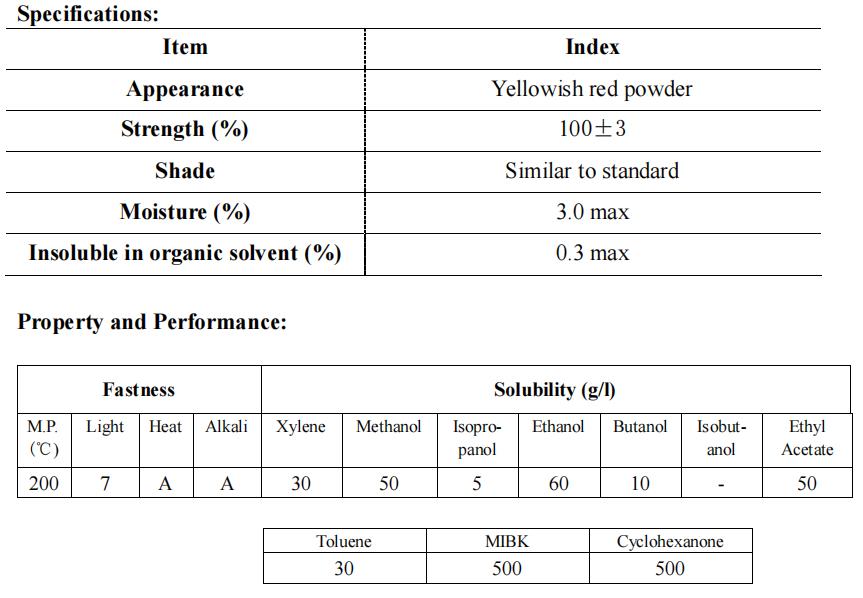 Specifications:

| Item | Index |
|---|---|
| Appearance | Yellowish red powder |
| Strength (%) | 100±3 |
| Shade | Similar to standard |
| Moisture (%) | 3.0 max |
| Insoluble in organic solvent (%) | 0.3 max |

Property and Performance:

| Fastness | | | | Solubility (g/l) | | | | | | |
|---|---|---|---|---|---|---|---|---|---|---|
| M.P. (℃) | Light | Heat | Alkali | Xylene | Methanol | Isopropanol | Ethanol | Butanol | Isobutanol | Ethyl Acetate |
| 200 | 7 | A | A | 30 | 50 | 5 | 60 | 10 | - | 50 |

| Toluene | MIBK | Cyclohexanone |
|---|---|---|
| 30 | 500 | 500 |